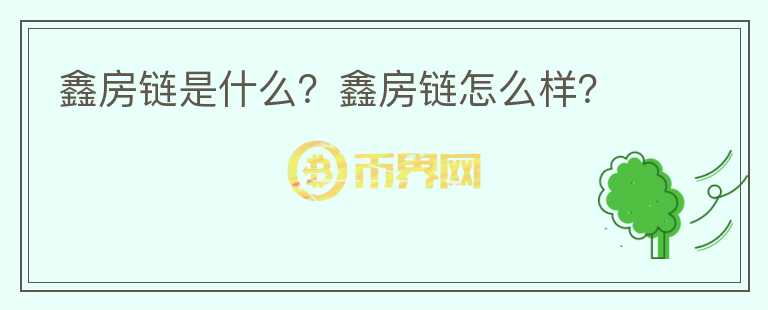 鑫房链是什么？鑫房链怎么样?

币界网